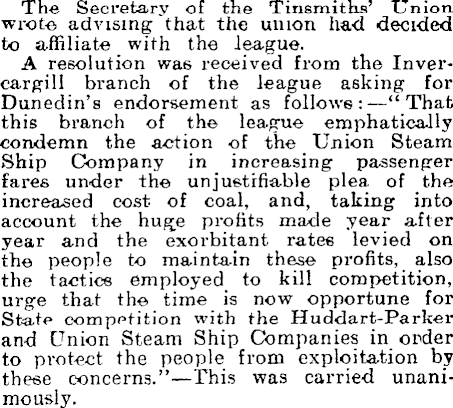 The Secretary of the Tinsmiths' Union wrote advising that the union had decided to affiliate with the league.

A resolution was received from the Invercargill branch of the league asking for Dunedin's endorsement as follows:—"That this branch of the league emphatically condemn the action of the Union Steam Ship Company in increasing passenger fares under the unjustifiable plea of the increased cost of coal, and, taking into account the huge profits made year after year and the exorbitant rates levied on the people to maintain these profits, also the tactics employed to kill competition, urge that the time is now opportune for State competition with the Huddart-Parker and Union Steam Ship Companies in order to protect the people from exploitation by these concerns."—This was carried unanimously.